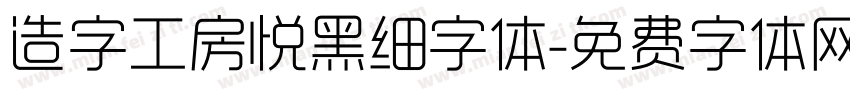 造字工房悦黑细字体-免费字体网